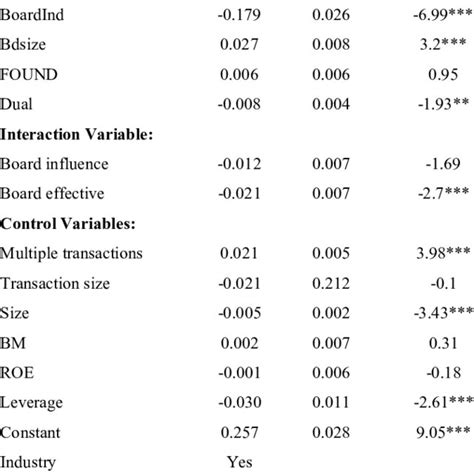 | | | | |
|---|---|---|---|
| BoardInd | -0.179 | 0.026 | -6.99*** |
| Bdsize | 0.027 | 0.008 | 3.2*** |
| FOUND | 0.006 | 0.006 | 0.95 |
| Dual | -0.008 | 0.004 | -1.93** |
| **Interaction Variable:** | | | |
| Board influence | -0.012 | 0.007 | -1.69 |
| Board effective | -0.021 | 0.007 | -2.7*** |
| **Control Variables:** | | | |
| Multiple transactions | 0.021 | 0.005 | 3.98*** |
| Transaction size | -0.021 | 0.212 | -0.1 |
| Size | -0.005 | 0.002 | -3.43*** |
| BM | 0.002 | 0.007 | 0.31 |
| ROE | -0.001 | 0.006 | -0.18 |
| Leverage | -0.030 | 0.011 | -2.61*** |
| Constant | 0.257 | 0.028 | 9.05*** |
| Industry | Yes | | |